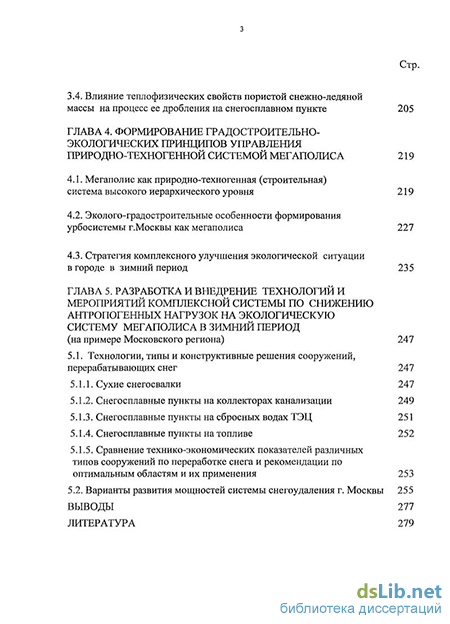 3

Стр.

3.4. Влияние теплофизических свойств пористой снежно-ледяной массы на процесс ее дробления на снегосплавном пункте 205

ГЛАВА 4. ФОРМИРОВАНИЕ ГРАДОСТРОИТЕЛЬНО-ЭКОЛОГИЧЕСКИХ ПРИНЦИПОВ УПРАВЛЕНИЯ ПРИРОДНО-ТЕХНОГЕННОЙ СИСТЕМОЙ МЕГАПОЛИСА 219

4.1. Мегаполис как природно-техногенная (строительная) система высокого иерархического уровня 219

4.2. Эколого-градостроительные особенности формирования урбосистемы г.Москвы как мегаполиса 227

4.3. Стратегия комплексного улучшения экологической ситуации в городе в зимний период 235

ГЛАВА 5. РАЗРАБОТКА И ВНЕДРЕНИЕ ТЕХНОЛОГИЙ И МЕРОПРИЯТИЙ КОМПЛЕКСНОЙ СИСТЕМЫ ПО СНИЖЕНИЮ АНТРОПОГЕННЫХ НАГРУЗОК НА ЭКОЛОГИЧЕСКУЮ СИСТЕМУ МЕГАПОЛИСА В ЗИМНИЙ ПЕРИОД (на примере Московского региона) 247

5.1. Технологии, типы и конструктивные решения сооружений, перерабатывающих снег 247

5.1.1. Сухие снегосвалки 247

5.1.2. Снегосплавные пункты на коллекторах канализации 249

5.1.3. Снегосплавные пункты на сбросных водах ТЭЦ 251

5.1.4. Снегосплавные пункты на топливе 252

5.1.5. Сравнение технико-экономических показателей различных типов сооружений по переработке снега и рекомендации по оптимальным областям и их применения 253

5.2. Варианты развития мощностей системы снегоудаления г. Москвы 255

ВЫВОДЫ 277

ЛИТЕРАТУРА 279

dsLib.net
библиотека диссертаций